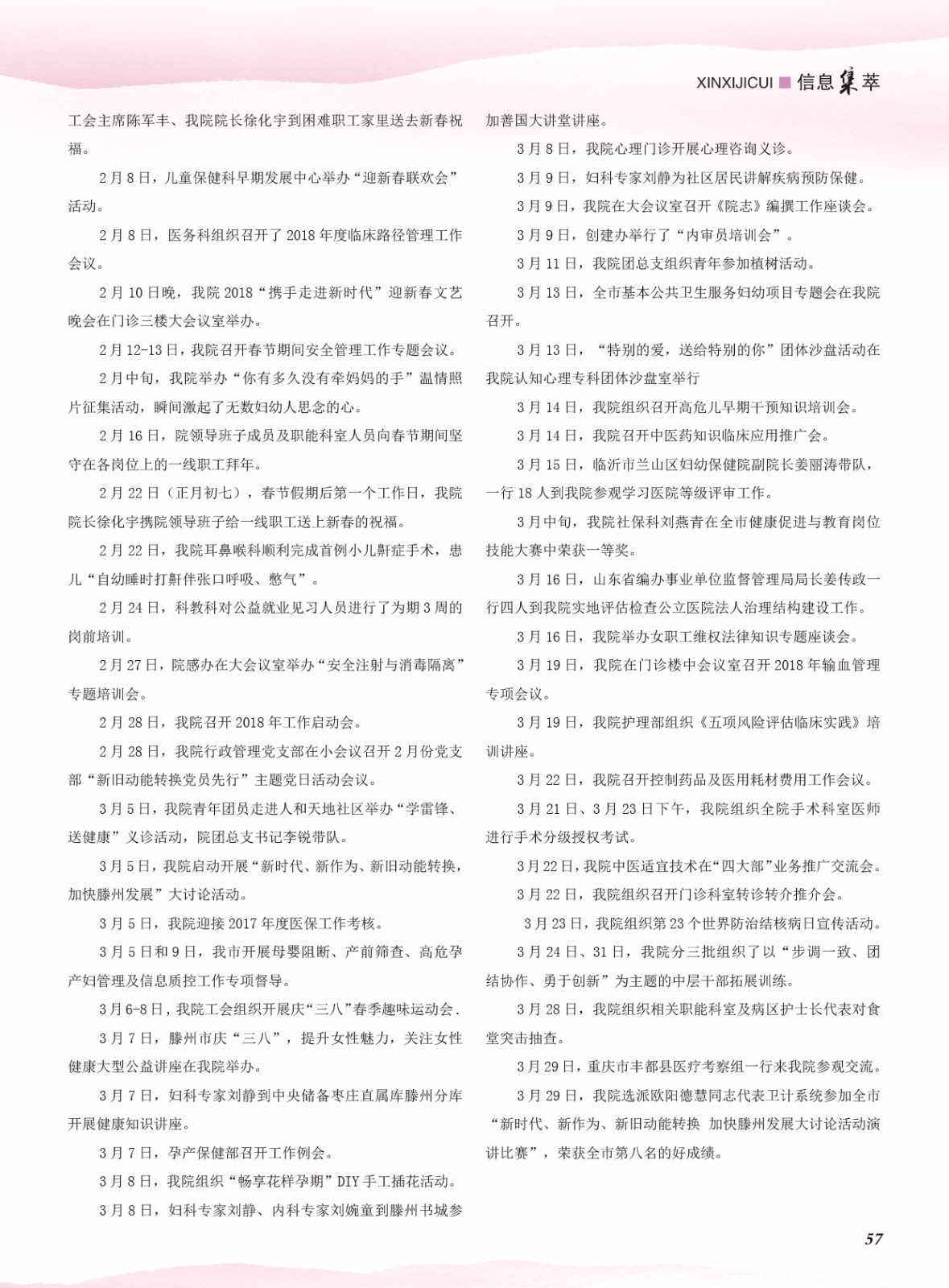 XINXIJICUI ■ 信息集萃

工会主席陈军丰、我院院长徐化宇到困难职工家里送去新春祝福。

2月8日，儿童保健科早期发展中心举办“迎新春联欢会”活动。

2月8日，医务科组织召开了2018年度临床路径管理工作会议。

2月10日晚，我院2018“携手走进新时代”迎新春文艺晚会在门诊三楼大会议室举办。

2月12-13日，我院召开春节期间安全管理工作专题会议。

2月中旬，我院举办“你有多久没有牵妈妈的手”温情照片征集活动，瞬间激起了无数妇幼人思念的心。

2月16日，院领导班子成员及职能科室人员向春节期间坚守在各岗位上的一线职工拜年。

2月22日（正月初七），春节假期后第一个工作日，我院院长徐化宇携院领导班子给一线职工送上新春的祝福。

2月22日，我院耳鼻喉科顺利完成首例小儿鼾症手术，患儿“自幼睡时打鼾伴张口呼吸、憋气”。

2月24日，科教科对公益就业见习人员进行了为期3周的岗前培训。

2月27日，院感办在大会议室举办“安全注射与消毒隔离”专题培训会。

2月28日，我院召开2018年工作启动会。

2月28日，我院行政管理党支部在小会议召开2月份党支部“新旧动能转换党员先行”主题党日活动会议。

3月5日，我院青年团员走进人和天地社区举办“学雷锋、送健康”义诊活动，院团总支书记李锐带队。

3月5日，我院启动开展“新时代、新作为、新旧动能转换，加快滕州发展”大讨论活动。

3月5日，我院迎接2017年度医保工作考核。

3月5日和9日，我市开展母婴阻断、产前筛查、高危孕产妇管理及信息质控工作专项督导。

3月6-8日，我院工会组织开展庆“三八”春季趣味运动会.

3月7日，滕州市庆“三八”，提升女性魅力，关注女性健康大型公益讲座在我院举办。

3月7日，妇科专家刘静到中央储备枣庄直属库滕州分库开展健康知识讲座。

3月7日，孕产保健部召开工作例会。

3月8日，我院组织“畅享花样孕期”DIY手工插花活动。

3月8日，妇科专家刘静、内科专家刘婉童到滕州书城参加善国大讲堂讲座。

3月8日，我院心理门诊开展心理咨询义诊。

3月9日，妇科专家刘静为社区居民讲解疾病预防保健。

3月9日，我院在大会议室召开《院志》编撰工作座谈会。

3月9日，创建办举行了“内审员培训会”。

3月11日，我院团总支组织青年参加植树活动。

3月13日，全市基本公共卫生服务妇幼项目专题会在我院召开。

3月13日，“特别的爱，送给特别的你”团体沙盘活动在我院认知心理专科团体沙盘室举行

3月14日，我院组织召开高危儿早期干预知识培训会。

3月14日，我院召开中医药知识临床应用推广会。

3月15日，临沂市兰山区妇幼保健院副院长姜丽涛带队，一行18人到我院参观学习医院等级评审工作。

3月中旬，我院社保科刘燕青在全市健康促进与教育岗位技能大赛中荣获一等奖。

3月16日，山东省编办事业单位监督管理局局长姜传政一行四人到我院实地评估检查公立医院法人治理结构建设工作。

3月16日，我院举办女职工维权法律知识专题座谈会。

3月19日，我院在门诊楼中会议室召开2018年输血管理专项会议。

3月19日，我院护理部组织《五项风险评估临床实践》培训讲座。

3月22日，我院召开控制药品及医用耗材费用工作会议。

3月21日、3月23日下午，我院组织全院手术科室医师进行手术分级授权考试。

3月22日，我院中医适宜技术在“四大部”业务推广交流会。

3月22日，我院组织召开门诊科室转诊转介推介会。

3月23日，我院组织第23个世界防治结核病日宣传活动。

3月24日、31日，我院分三批组织了以“步调一致、团结协作、勇于创新”为主题的中层干部拓展训练。

3月28日，我院组织相关职能科室及病区护士长代表对食堂突击抽查。

3月29日，重庆市丰都县医疗考察组一行来我院参观交流。

3月29日，我院选派欧阳德慧同志代表卫计系统参加全市“新时代、新作为、新旧动能转换 加快滕州发展大讨论活动演讲比赛”，荣获全市第八名的好成绩。

57